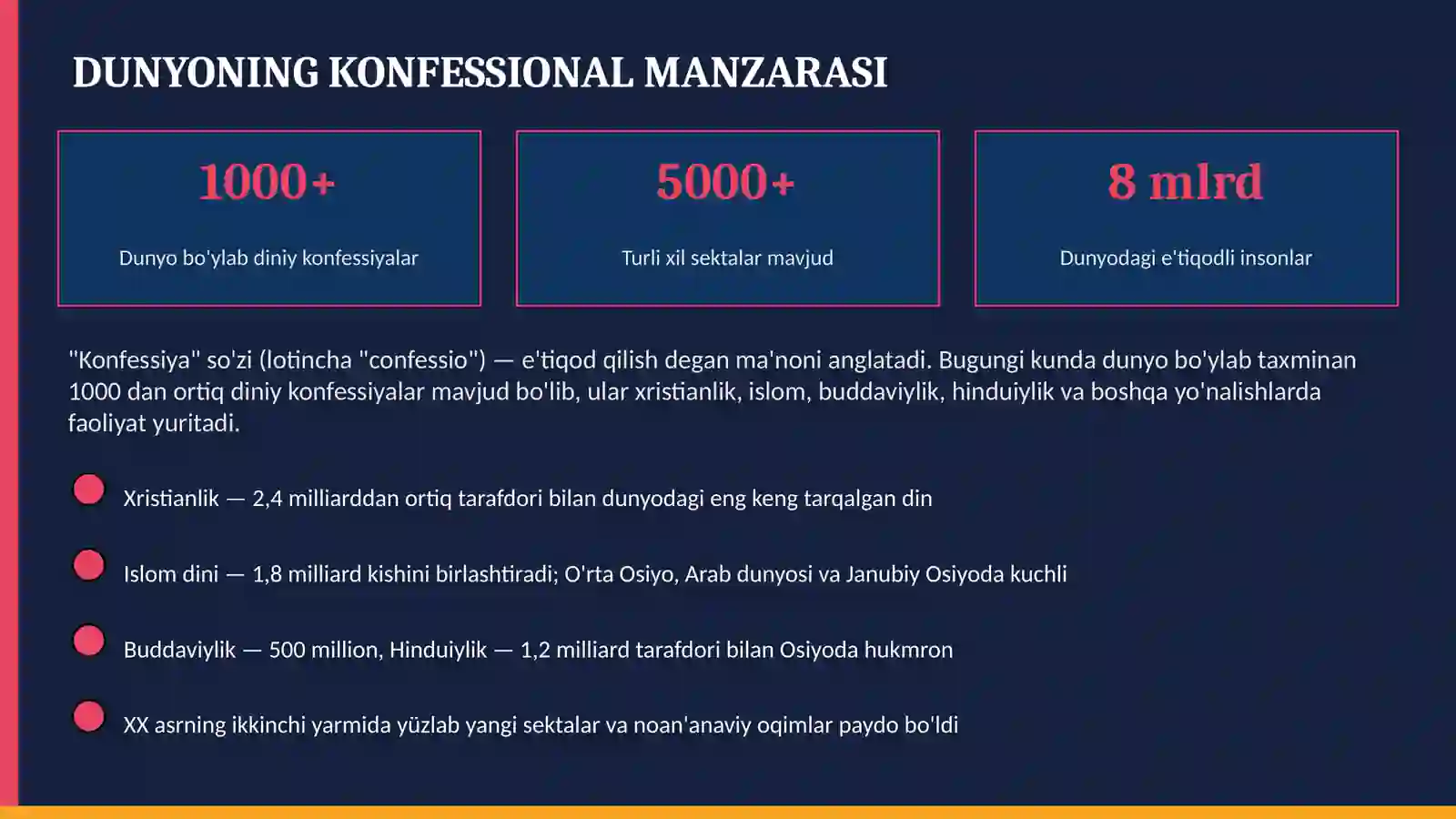 DUNYONING KONFESSIONAL MANZARASI

1000+

Dunyo bo'ylab diniy konfessiyalar

5000+

Turli xil sektalar mavjud

8 mlrd

Dunyodagi e'tiqodli insonlar

"Konfessiya" so'zi (lotincha "confessio") — e'tiqod qilish degan ma'noni anglatadi. Bugungi kunda dunyo bo'ylab taxminan 1000 dan ortiq diniy konfessiyalar mavjud bo'lib, ular xristianlik, islom, buddaviylik, hinduiylik va boshqa yo'nalishlarda faoliyat yuritadi.

Xristianlik — 2,4 milliarddan ortiq tarafdori bilan dunyodagi eng keng tarqalgan din

Islom dini — 1,8 milliard kishini birlashtiradi; O'rta Osiyo, Arab dunyosi va Janubiy Osiyoda kuchli

Buddaviylik — 500 million, Hinduiylik — 1,2 milliard tarafdori bilan Osiyoda hukmron

XX asrning ikkinchi yarmida yüzlab yangi sektalar va noan'anaviy oqimlar paydo bo'ldi